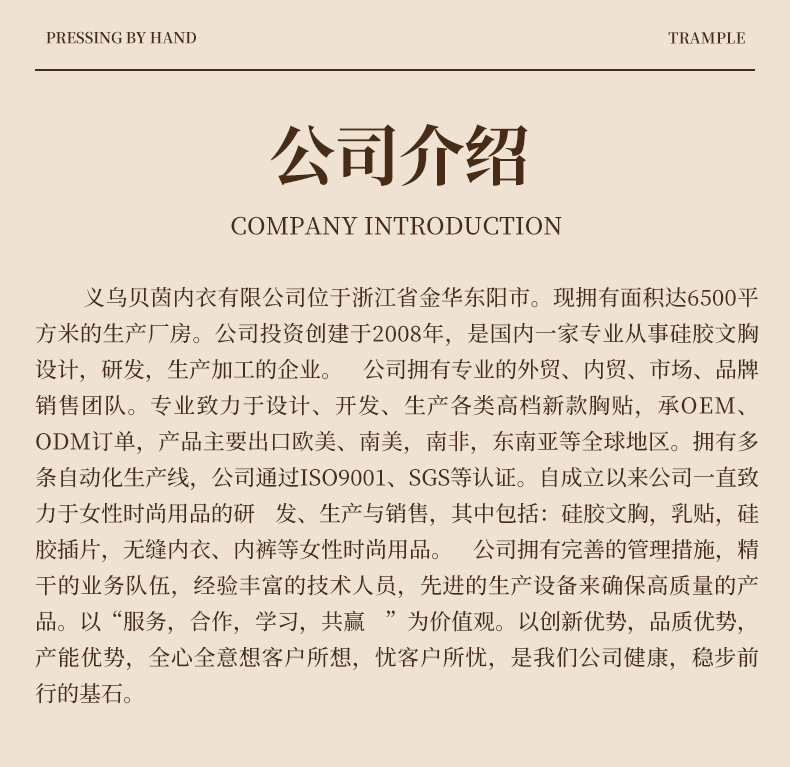 PRESSING BY HAND

TRAMPLE

公司介绍

COMPANY INTRODUCTION

义乌贝茵内衣有限公司位于浙江省金华东阳市。现拥有面积达6500平方米的生产厂房。公司投资创建于2008年，是国内一家专业从事硅胶文胸设计，研发，生产加工的企业。 公司拥有专业的外贸、内贸、市场、品牌销售团队。专业致力于设计、开发、生产各类高档新款胸贴，承OEM、ODM订单，产品主要出口欧美、南美，南非，东南亚等全球地区。拥有多条自动化生产线，公司通过ISO9001、SGS等认证。自成立以来公司一直致力于女性时尚用品的研 发、生产与销售，其中包括：硅胶文胸，乳贴，硅胶插片，无缝内衣、内裤等女性时尚用品。 公司拥有完善的管理措施，精干的业务队伍，经验丰富的技术人员，先进的生产设备来确保高质量的产品。以“服务，合作，学习，共赢 ”为价值观。以创新优势，品质优势，产能优势，全心全意想客户所想，忧客户所忧，是我们公司健康，稳步前行的基石。